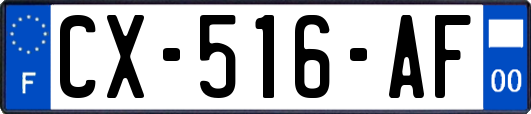 F
CX-516-AF
00